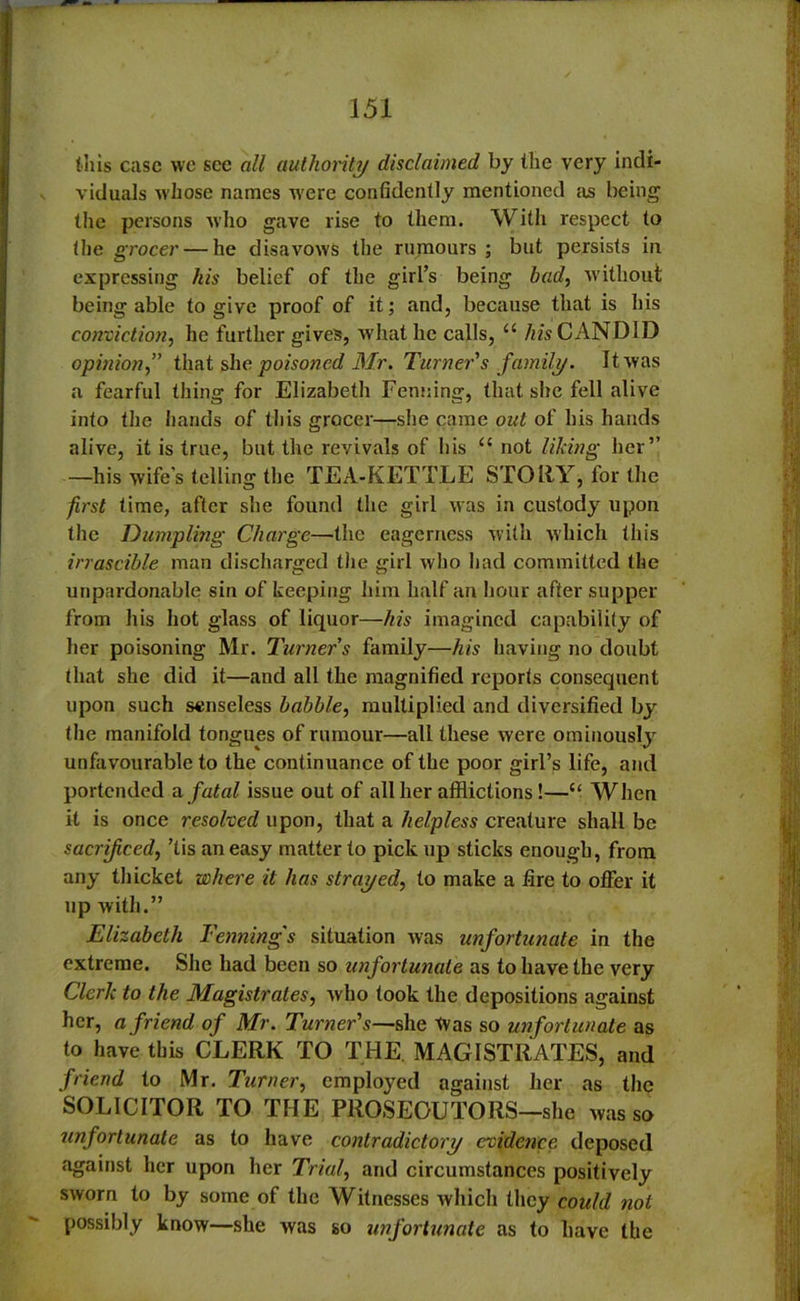 151

this case we see all authority disclaimed by the very individuals whose names were confidently mentioned as being the persons who gave rise to them. With respect to the grocer — he disavows the rumours ; but persists in expressing his belief of the girl's being bad, without being able to give proof of it; and, because that is his conviction, he further gives, what he calls, " his CANDID opinion," that she poisoned Mr. Turner's family. It was a fearful thing for Elizabeth Fenning, that she fell alive into the hands of this grocer—she came out of his hands alive, it is true, but the revivals of his " not liking her" —his wife's telling the TEA-KETTLE STORY, for the first time, after she found the girl was in custody upon the Dumpling Charge—the eagerness with which this irrascible man discharged the girl who had committed the unpardonable sin of keeping him half an hour after supper from his hot glass of liquor—his imagined capability of her poisoning Mr. Turner's family—his having no doubt that she did it—and all the magnified reports consequent upon such senseless babble, multiplied and diversified by the manifold tongues of rumour—all these were ominously unfavourable to the continuance of the poor girl's life, and portended a fatal issue out of all her afflictions!—" When it is once resolved upon, that a helpless creature shall be sacrificed, 'tis an easy matter to pick up sticks enough, from any thicket where it has strayed, to make a fire to offer it up with."

Elizabeth Fenning's situation was unfortunate in the extreme. She had been so unfortunate as to have the very Clerk to the Magistrates, who took the depositions against her, a friend of Mr. Turner's—she was so unfortunate as to have this CLERK TO THE MAGISTRATES, and friend to Mr. Turner, employed against her as the SOLICITOR TO THE PROSECUTORS—she was so unfortunate as to have contradictory evidence deposed against her upon her Trial, and circumstances positively sworn to by some of the Witnesses which they could not possibly know—she was so unfortunate as to have the